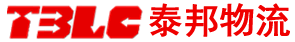 TBLC 泰邦物流